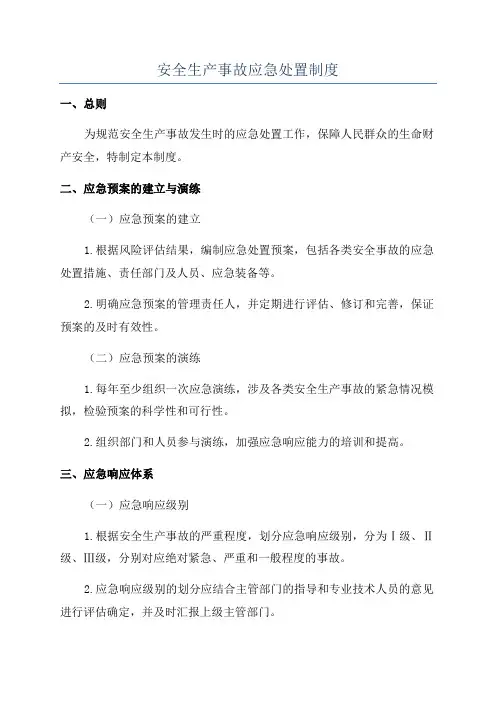 安全生产事故应急处置制度

一、总则

为规范安全生产事故发生时的应急处置工作，保障人民群众的生命财产安全，特制定本制度。

二、应急预案的建立与演练

（一）应急预案的建立

1. 根据风险评估结果，编制应急处置预案，包括各类安全事故的应急处置措施、责任部门及人员、应急装备等。

2. 明确应急预案的管理责任人，并定期进行评估、修订和完善，保证预案的及时有效性。

（二）应急预案的演练

1. 每年至少组织一次应急演练，涉及各类安全生产事故的紧急情况模拟，检验预案的科学性和可行性。

2. 组织部门和人员参与演练，加强应急响应能力的培训和提高。

三、应急响应体系

（一）应急响应级别

1. 根据安全生产事故的严重程度，划分应急响应级别，分为Ⅰ级、Ⅱ级、Ⅲ级，分别对应绝对紧急、严重和一般程度的事故。

2. 应急响应级别的划分应结合主管部门的指导和专业技术人员的意见进行评估确定，并及时汇报上级主管部门。